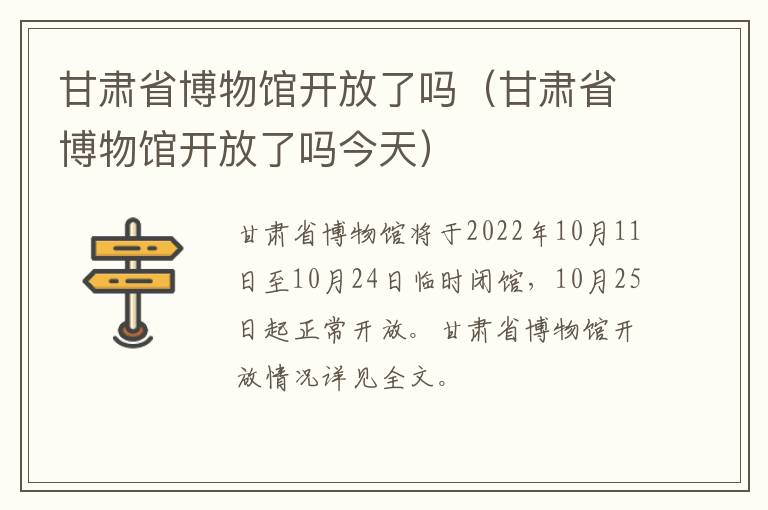 甘肃省博物馆开放了吗（甘肃省博物馆开放了吗今天）

甘肃省博物馆将于2022年10月11日至10月24日临时闭馆，10月25日起正常开放。甘肃省博物馆开放情况详见全文。